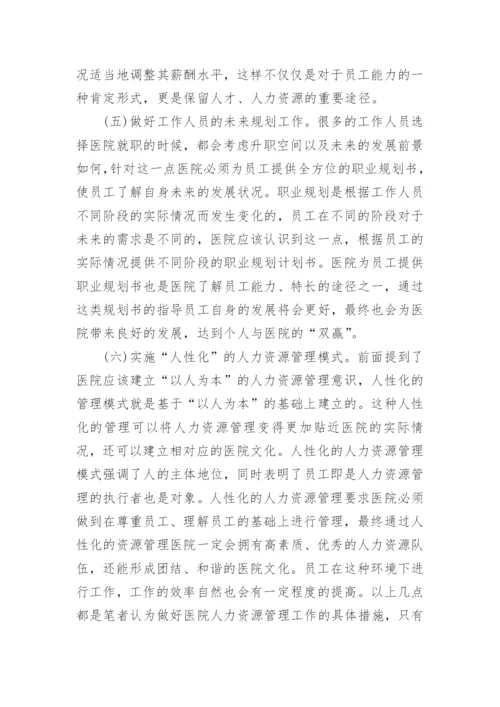 况适当地调整其薪酬水平，这样不仅仅是对于员工能力的一种肯定形式，更是保留人才、人力资源的重要途径。

（五）做好工作人员的未来规划工作。很多的工作人员选择医院就职的时候，都会考虑升职空间以及未来的发展前景如何，针对这一点医院必须为员工提供全方位的职业规划书，使员工了解自身未来的发展状况。职业规划是根据工作人员不同阶段的实际情况而发生变化的，员工在不同的阶段对于未来的需求是不同的，医院应该认识到这一点，根据员工的实际情况提供不同阶段的职业规划计划书。医院为员工提供职业规划书也是医院了解员工能力、特长的途径之一，通过这类规划书的指导员工自身的发展将会更好，最终也会为医院带来良好的发展，达到个人与医院的“双赢”。

（六）实施“人性化”的人力资源管理模式。前面提到了医院应该建立“以人为本”的人力资源管理意识，人性化的管理模式就是基于“以人为本”的基础上建立的。这种人性化的管理可以将人力资源管理变得更加贴近医院的实际情况，还可以建立相对应的医院文化。人性化的人力资源管理模式强调了人的主体地位，同时表明了员工即是人力资源管理的执行者也是对象。人性化的人力资源管理要求医院必须做到在尊重员工、理解员工的基础上进行管理，最终通过人性化的资源管理医院一定会拥有高素质、优秀的人力资源队伍，还能形成团结、和谐的医院文化。员工在这种环境下进行工作，工作的效率自然也会有一定程度的提高。以上几点都是笔者认为做好医院人力资源管理工作的具体措施，只有